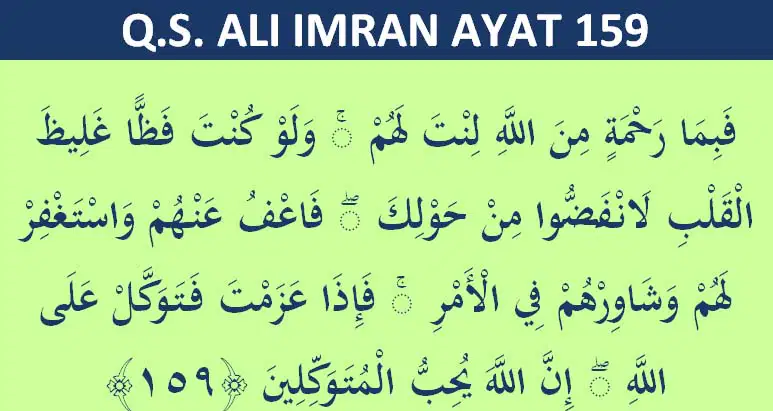 Q.S. ALI IMRAN AYAT 159

فَبِمَا رَحْمَةٍ مِنَ اللَّهِ لِنْتَ لَهُمْ ۖ وَلَوْ كُنْتَ فَظًّا غَلِيظَ الْقَلْبِ لَانْفَضُّوا مِنْ حَوْلِكَ ۖ فَاعْفُ عَنْهُمْ وَاسْتَغْفِرْ لَهُمْ وَشَاوِرْهُمْ فِي الْأَمْرِ ۖ فَإِذَا عَزَمْتَ فَتَوَكَّلْ عَلَى اللَّهِ ۚ إِنَّ اللَّهَ يُحِبُّ الْمُتَوَكِّلِينَ ﴿١٥٩﴾